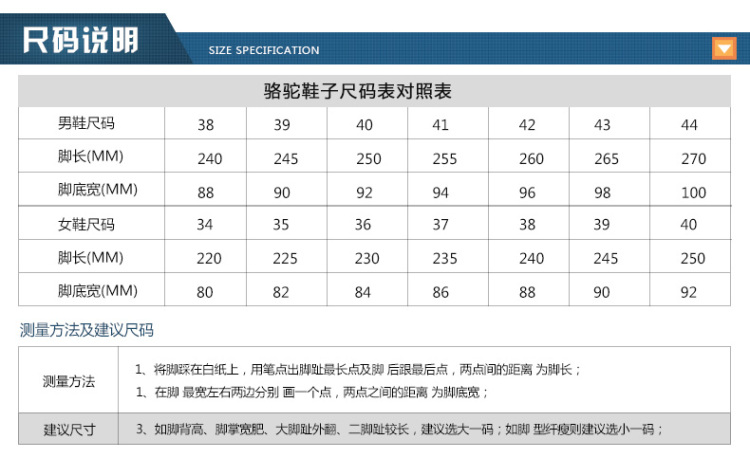 尺码说明

SIZE SPECIFICATION

骆驼鞋子尺码表对照表

| 男鞋尺码 | 38 | 39 | 40 | 41 | 42 | 43 | 44 |
|---|---|---|---|---|---|---|---|
| 脚长(MM) | 240 | 245 | 250 | 255 | 260 | 265 | 270 |
| 脚底宽(MM) | 88 | 90 | 92 | 94 | 96 | 98 | 100 |
| 女鞋尺码 | 34 | 35 | 36 | 37 | 38 | 39 | 40 |
| 脚长(MM) | 220 | 225 | 230 | 235 | 240 | 245 | 250 |
| 脚底宽(MM) | 80 | 82 | 84 | 86 | 88 | 90 | 92 |

测量方法及建议尺码

| 测量方法 | 1、将脚踩在白纸上，用笔点出脚趾最长点及脚 后跟最后点，两点间的距离 为脚长；<br>1、在脚 最宽左右两边分别 画一个点，两点之间的距离 为脚底宽； |
|---|---|
| 建议尺寸 | 3、如脚背高、脚掌宽肥、大脚趾外翻、二脚趾较长，建议选大一码；如脚 型纤瘦则建议选小一码； |